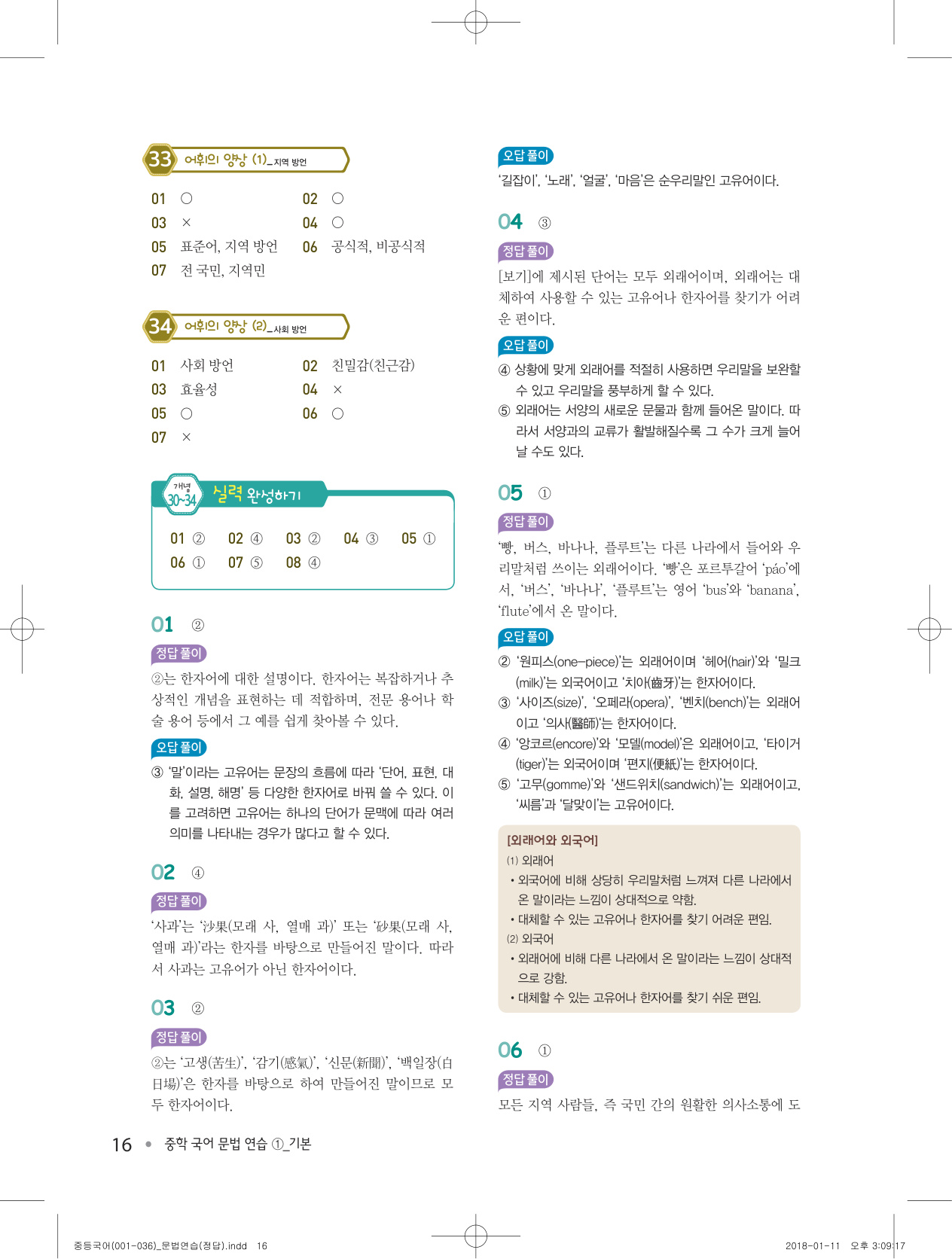 33 어휘의 양상 (1)_지역 방언

01 ○ 02 ○
03 × 04 ○
05 표준어, 지역 방언 06 공식적, 비공식적
07 전 국민, 지역민

34 어휘의 양상 (2)_사회 방언

01 사회 방언 02 친밀감(친근감)
03 효율성 04 ×
05 ○ 06 ○
07 ×

개념 30~34 실력 완성하기

01 ② 02 ④ 03 ② 04 ③ 05 ①
06 ① 07 ⑤ 08 ④

01 ②

정답 풀이
②는 한자어에 대한 설명이다. 한자어는 복잡하거나 추상적인 개념을 표현하는 데 적합하며, 전문 용어나 학술 용어 등에서 그 예를 쉽게 찾아볼 수 있다.

오답 풀이
③ '말'이라는 고유어는 문장의 흐름에 따라 '단어, 표현, 대화, 설명, 해명' 등 다양한 한자어로 바꿔 쓸 수 있다. 이를 고려하면 고유어는 하나의 단어가 문맥에 따라 여러 의미를 나타내는 경우가 많다고 할 수 있다.

02 ④

정답 풀이
'사과'는 '沙果(모래 사, 열매 과)' 또는 '砂果(모래 사, 열매 과)'라는 한자를 바탕으로 만들어진 말이다. 따라서 사과는 고유어가 아닌 한자어이다.

03 ②

정답 풀이
②는 '고생(苦生)', '감기(感氣)', '신문(新聞)', '백일장(白日場)'은 한자를 바탕으로 하여 만들어진 말이므로 모두 한자어이다.

오답 풀이
'길잡이', '노래', '얼굴', '마음'은 순우리말인 고유어이다.

04 ③

정답 풀이
[보기]에 제시된 단어는 모두 외래어이며, 외래어는 대체하여 사용할 수 있는 고유어나 한자어를 찾기가 어려운 편이다.

오답 풀이
④ 상황에 맞게 외래어를 적절히 사용하면 우리말을 보완할 수 있고 우리말을 풍부하게 할 수 있다.
⑤ 외래어는 서양의 새로운 문물과 함께 들어온 말이다. 따라서 서양과의 교류가 활발해질수록 그 수가 크게 늘어날 수도 있다.

05 ①

정답 풀이
'빵, 버스, 바나나, 플루트'는 다른 나라에서 들어와 우리말처럼 쓰이는 외래어이다. '빵'은 포르투갈어 'páo'에서, '버스', '바나나', '플루트'는 영어 'bus'와 'banana', 'flute'에서 온 말이다.

오답 풀이
② '원피스(one-piece)'는 외래어이며 '헤어(hair)'와 '밀크(milk)'는 외국어이고 '치아(齒牙)'는 한자어이다.
③ '사이즈(size)', '오페라(opera)', '벤치(bench)'는 외래어이고 '의사(醫師)'는 한자어이다.
④ '앙코르(encore)'와 '모델(model)'은 외래어이고, '타이거(tiger)'는 외국어이며 '편지(便紙)'는 한자어이다.
⑤ '고무(gomme)'와 '샌드위치(sandwich)'는 외래어이고, '씨름'과 '달맞이'는 고유어이다.

[외래어와 외국어]
(1) 외래어
• 외국어에 비해 상당히 우리말처럼 느껴져 다른 나라에서 온 말이라는 느낌이 상대적으로 약함.
• 대체할 수 있는 고유어나 한자어를 찾기 어려운 편임.
(2) 외국어
• 외래어에 비해 다른 나라에서 온 말이라는 느낌이 상대적으로 강함.
• 대체할 수 있는 고유어나 한자어를 찾기 쉬운 편임.

06 ①

정답 풀이
모든 지역 사람들, 즉 국민 간의 원활한 의사소통에 도

16 • 중학 국어 문법 연습 ①_기본

중등국어(001-036)_문법연습(정답).indd 16 2018-01-11 오후 3:09:17